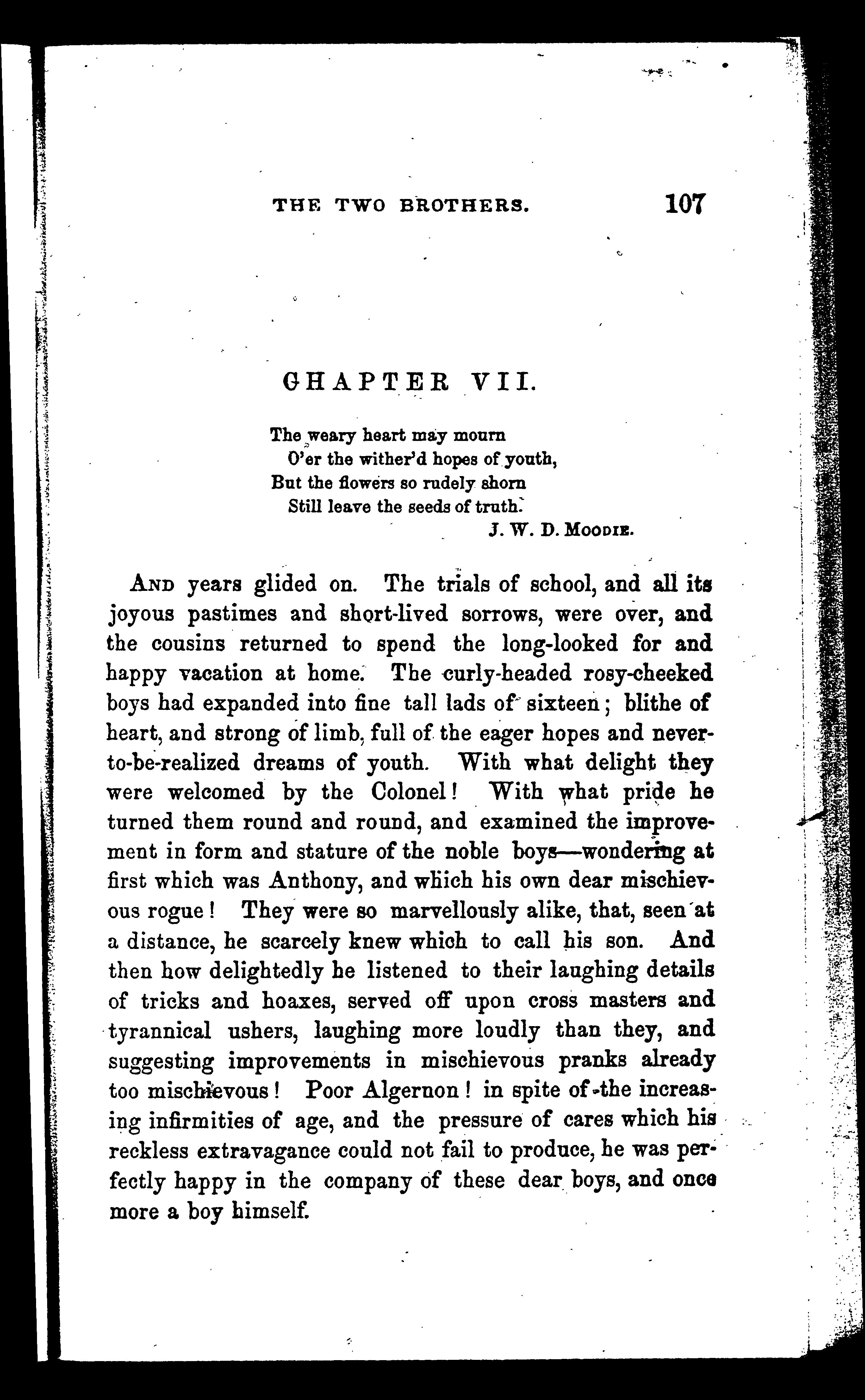 THE TWO BROTHERS. 107

CHAPTER VII.

The weary heart may mourn
O'er the wither'd hopes of youth,
But the flowers so rudely shorn
Still leave the seeds of truth.
J. W. D. MOODIE.

AND years glided on. The trials of school, and all its joyous pastimes and short-lived sorrows, were over, and the cousins returned to spend the long-looked for and happy vacation at home. The curly-headed rosy-cheeked boys had expanded into fine tall lads of sixteen; blithe of heart, and strong of limb, full of the eager hopes and never-to-be-realized dreams of youth. With what delight they were welcomed by the Colonel! With what pride he turned them round and round, and examined the improvement in form and stature of the noble boys—wondering at first which was Anthony, and which his own dear mischievous rogue! They were so marvellously alike, that, seen at a distance, he scarcely knew which to call his son. And then how delightedly he listened to their laughing details of tricks and hoaxes, served off upon cross masters and tyrannical ushers, laughing more loudly than they, and suggesting improvements in mischievous pranks already too mischievous! Poor Algernon! in spite of the increasing infirmities of age, and the pressure of cares which his reckless extravagance could not fail to produce, he was perfectly happy in the company of these dear boys, and once more a boy himself.